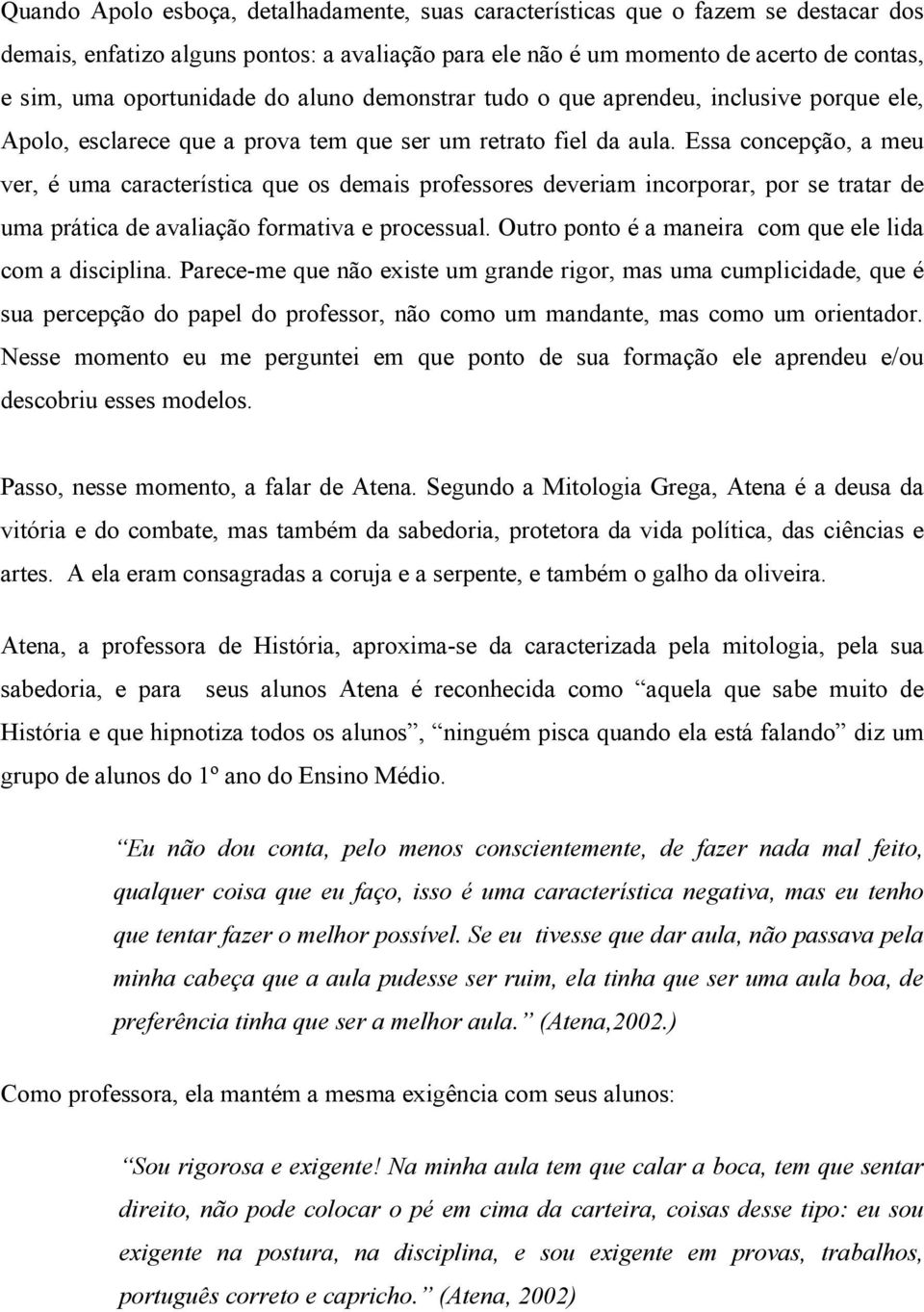 Quando Apolo esboça, detalhadamente, suas características que o fazem se destacar dos demais, enfatizo alguns pontos: a avaliação para ele não é um momento de acerto de contas, e sim, uma oportunidade do aluno demonstrar tudo o que aprendeu, inclusive porque ele, Apolo, esclarece que a prova tem que ser um retrato fiel da aula. Essa concepção, a meu ver, é uma característica que os demais professores deveriam incorporar, por se tratar de uma prática de avaliação formativa e processual. Outro ponto é a maneira com que ele lida com a disciplina. Parece-me que não existe um grande rigor, mas uma cumplicidade, que é sua percepção do papel do professor, não como um mandante, mas como um orientador. Nesse momento eu me perguntei em que ponto de sua formação ele aprendeu e/ou descobriu esses modelos.

Passo, nesse momento, a falar de Atena. Segundo a Mitologia Grega, Atena é a deusa da vitória e do combate, mas também da sabedoria, protetora da vida política, das ciências e artes. A ela eram consagradas a coruja e a serpente, e também o galho da oliveira.

Atena, a professora de História, aproxima-se da caracterizada pela mitologia, pela sua sabedoria, e para seus alunos Atena é reconhecida como “aquela que sabe muito de História e que hipnotiza todos os alunos”, “ninguém pisca quando ela está falando” diz um grupo de alunos do 1º ano do Ensino Médio.

“Eu não dou conta, pelo menos conscientemente, de fazer nada mal feito, qualquer coisa que eu faço, isso é uma característica negativa, mas eu tenho que tentar fazer o melhor possível. Se eu tivesse que dar aula, não passava pela minha cabeça que a aula pudesse ser ruim, ela tinha que ser uma aula boa, de preferência tinha que ser a melhor aula.” (Atena,2002.)

Como professora, ela mantém a mesma exigência com seus alunos:

“Sou rigorosa e exigente! Na minha aula tem que calar a boca, tem que sentar direito, não pode colocar o pé em cima da carteira, coisas desse tipo: eu sou exigente na postura, na disciplina, e sou exigente em provas, trabalhos, português correto e capricho.” (Atena, 2002)